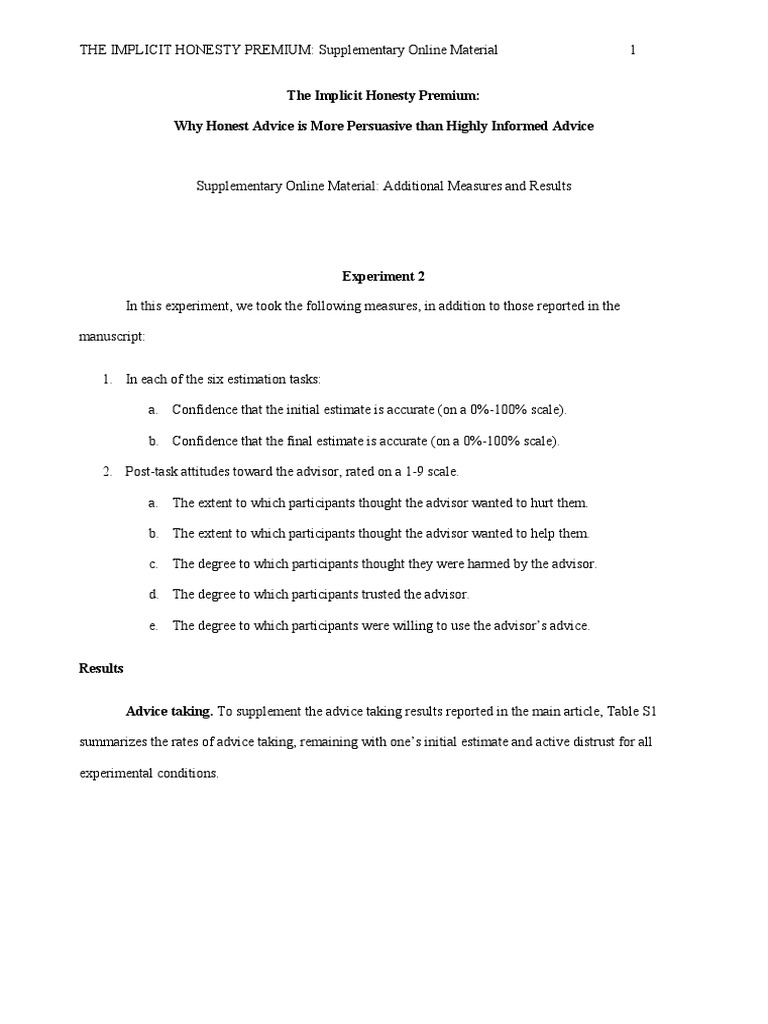 THE IMPLICIT HONESTY PREMIUM: Supplementary Online Material 1

The Implicit Honesty Premium:

Why Honest Advice is More Persuasive than Highly Informed Advice

Supplementary Online Material: Additional Measures and Results

Experiment 2

In this experiment, we took the following measures, in addition to those reported in the manuscript:

1. In each of the six estimation tasks:

a. Confidence that the initial estimate is accurate (on a 0%-100% scale).

b. Confidence that the final estimate is accurate (on a 0%-100% scale).

2. Post-task attitudes toward the advisor, rated on a 1-9 scale.

a. The extent to which participants thought the advisor wanted to hurt them.

b. The extent to which participants thought the advisor wanted to help them.

c. The degree to which participants thought they were harmed by the advisor.

d. The degree to which participants trusted the advisor.

e. The degree to which participants were willing to use the advisor's advice.

Results

Advice taking. To supplement the advice taking results reported in the main article, Table S1 summarizes the rates of advice taking, remaining with one's initial estimate and active distrust for all experimental conditions.